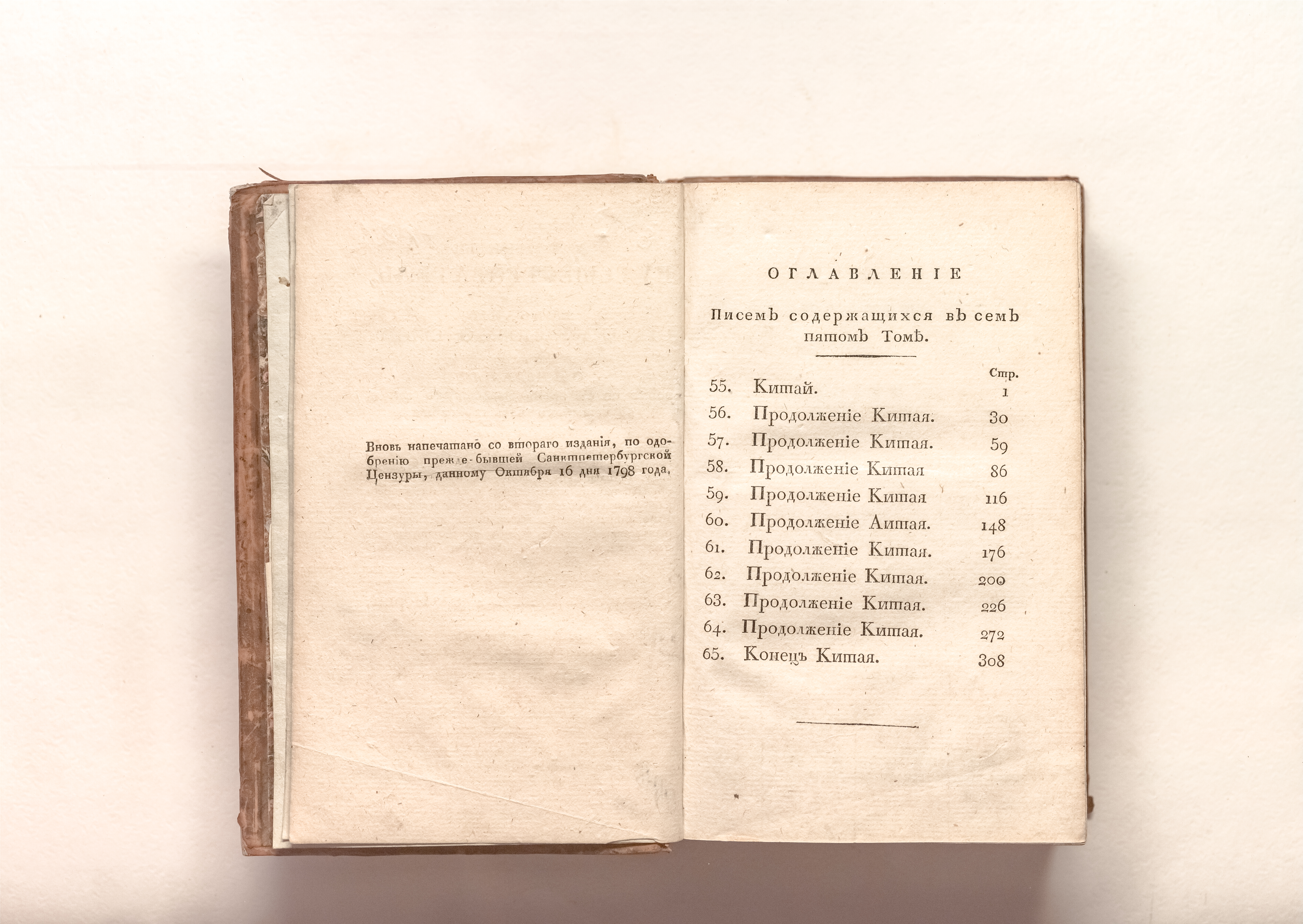 Вновь напечатано со втораго изданія, по одобренію прежде-бывшей Санктпетербургской Цензуры, данному Октября 16 дня 1798 года.

ОГЛАВЛЕНІЕ

Писемъ содержащихся въ семъ пятомъ Томѣ.

Стр.
55. Китай. 1
56. Продолженіе Китая. 30
57. Продолженіе Китая. 59
58. Продолженіе Китая 86
59. Продолженіе Китая 116
60. Продолженіе Аитая. 148
61. Продолженіе Китая. 176
62. Продолженіе Китая. 200
63. Продолженіе Китая. 226
64. Продолженіе Китая. 272
65. Конецъ Китая. 308